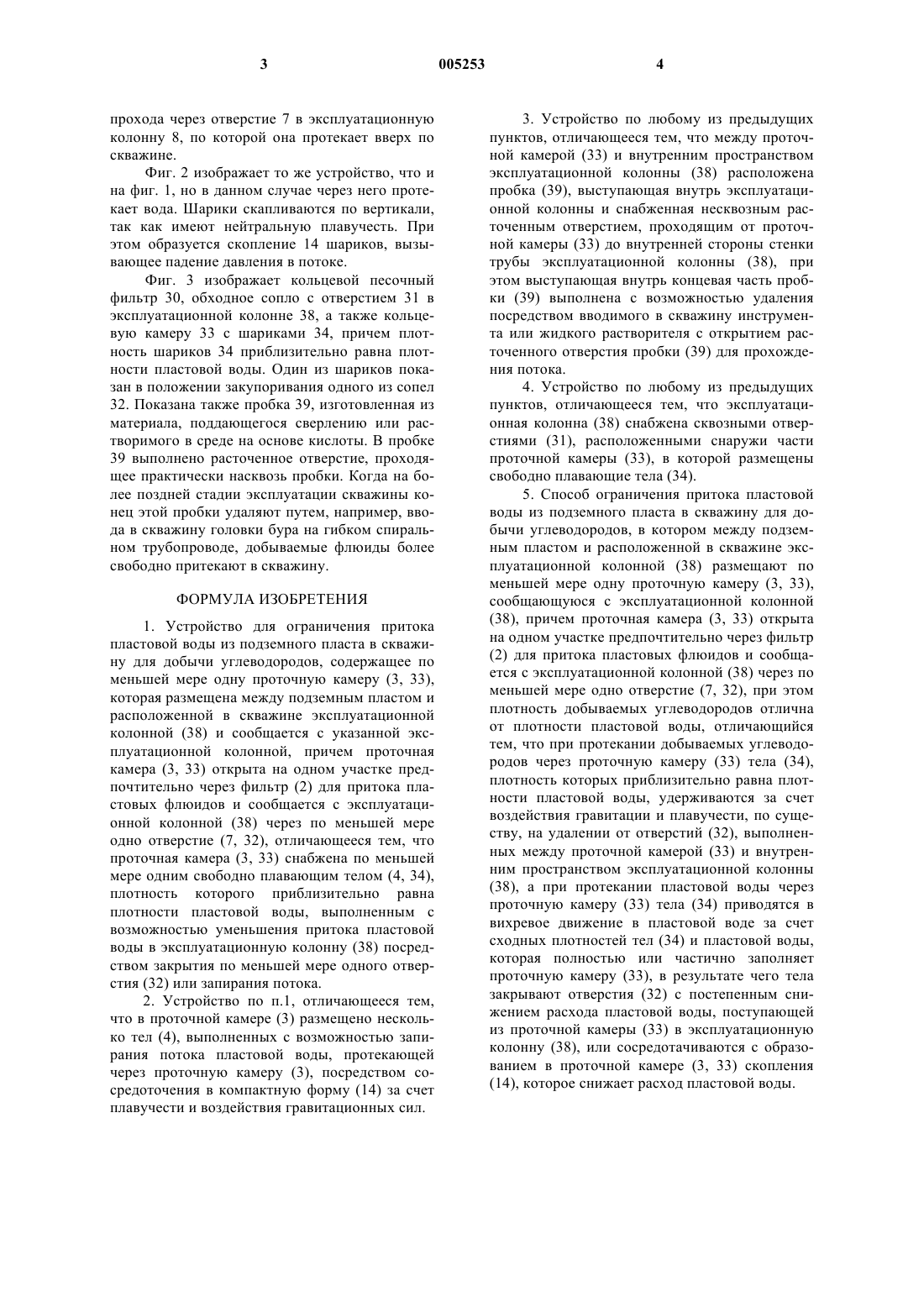 3 005253 4

прохода через отверстие 7 в эксплуатационную колонну 8, по которой она протекает вверх по скважине.

Фиг. 2 изображает то же устройство, что и на фиг. 1, но в данном случае через него протекает вода. Шарики скапливаются по вертикали, так как имеют нейтральную плавучесть. При этом образуется скопление 14 шариков, вызывающее падение давления в потоке.

Фиг. 3 изображает кольцевой песочный фильтр 30, обходное сопло с отверстием 31 в эксплуатационной колонне 38, а также кольцевую камеру 33 с шариками 34, причем плотность шариков 34 приблизительно равна плотности пластовой воды. Один из шариков показан в положении закупоривания одного из сопел 32. Показана также пробка 39, изготовленная из материала, поддающегося сверлению или растворимого в среде на основе кислоты. В пробке 39 выполнено расточенное отверстие, проходящее практически насквозь пробки. Когда на более поздней стадии эксплуатации скважины конец этой пробки удаляют путем, например, ввода в скважину головки бура на гибком спиральном трубопроводе, добываемые флюиды более свободно притекают в скважину.

ФОРМУЛА ИЗОБРЕТЕНИЯ

1. Устройство для ограничения притока пластовой воды из подземного пласта в скважину для добычи углеводородов, содержащее по меньшей мере одну проточную камеру (3, 33), которая размещена между подземным пластом и расположенной в скважине эксплуатационной колонной (38) и сообщается с указанной эксплуатационной колонной, причем проточная камера (3, 33) открыта на одном участке предпочтительно через фильтр (2) для притока пластовых флюидов и сообщается с эксплуатационной колонной (38) через по меньшей мере одно отверстие (7, 32), отличающееся тем, что проточная камера (3, 33) снабжена по меньшей мере одним свободно плавающим телом (4, 34), плотность которого приблизительно равна плотности пластовой воды, выполненным с возможностью уменьшения притока пластовой воды в эксплуатационную колонну (38) посредством закрытия по меньшей мере одного отверстия (32) или запирания потока.

2. Устройство по п.1, отличающееся тем, что в проточной камере (3) размещено несколько тел (4), выполненных с возможностью запирания потока пластовой воды, протекающей через проточную камеру (3), посредством сосредоточения в компактную форму (14) за счет плавучести и воздействия гравитационных сил.

3. Устройство по любому из предыдущих пунктов, отличающееся тем, что между проточной камерой (33) и внутренним пространством эксплуатационной колонны (38) расположена пробка (39), выступающая внутрь эксплуатационной колонны и снабженная несквозным расточенным отверстием, проходящим от проточной камеры (33) до внутренней стороны стенки трубы эксплуатационной колонны (38), при этом выступающая внутрь концевая часть пробки (39) выполнена с возможностью удаления посредством вводимого в скважину инструмента или жидкого растворителя с открытием расточенного отверстия пробки (39) для прохождения потока.

4. Устройство по любому из предыдущих пунктов, отличающееся тем, что эксплуатационная колонна (38) снабжена сквозными отверстиями (31), расположенными снаружи части проточной камеры (33), в которой размещены свободно плавающие тела (34).

5. Способ ограничения притока пластовой воды из подземного пласта в скважину для добычи углеводородов, в котором между подземным пластом и расположенной в скважине эксплуатационной колонной (38) размещают по меньшей мере одну проточную камеру (3, 33), сообщающуюся с эксплуатационной колонной (38), причем проточная камера (3, 33) открыта на одном участке предпочтительно через фильтр (2) для притока пластовых флюидов и сообщается с эксплуатационной колонной (38) через по меньшей мере одно отверстие (7, 32), при этом плотность добываемых углеводородов отлична от плотности пластовой воды, отличающийся тем, что при протекании добываемых углеводородов через проточную камеру (33) тела (34), плотность которых приблизительно равна плотности пластовой воды, удерживаются за счет воздействия гравитации и плавучести, по существу, на удалении от отверстий (32), выполненных между проточной камерой (33) и внутренним пространством эксплуатационной колонны (38), а при протекании пластовой воды через проточную камеру (33) тела (34) приводятся в вихревое движение в пластовой воде за счет сходных плотностей тел (34) и пластовой воды, которая полностью или частично заполняет проточную камеру (33), в результате чего тела закрывают отверстия (32) с постепенным снижением расхода пластовой воды, поступающей из проточной камеры (33) в эксплуатационную колонну (38), или сосредотачиваются с образованием в проточной камере (3, 33) скопления (14), которое снижает расход пластовой воды.